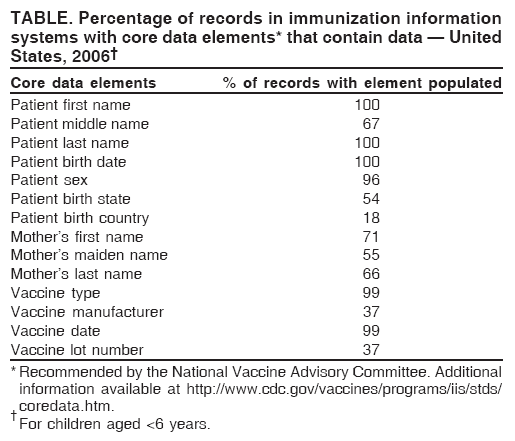 TABLE. Percentage of records in immunization information systems with core data elements* that contain data — United States, 2006†

| Core data elements | % of records with element populated |
|---|---|
| Patient first name | 100 |
| Patient middle name | 67 |
| Patient last name | 100 |
| Patient birth date | 100 |
| Patient sex | 96 |
| Patient birth state | 54 |
| Patient birth country | 18 |
| Mother's first name | 71 |
| Mother's maiden name | 55 |
| Mother's last name | 66 |
| Vaccine type | 99 |
| Vaccine manufacturer | 37 |
| Vaccine date | 99 |
| Vaccine lot number | 37 |

* Recommended by the National Vaccine Advisory Committee. Additional information available at http://www.cdc.gov/vaccines/programs/iis/stds/coredata.htm.
† For children aged <6 years.